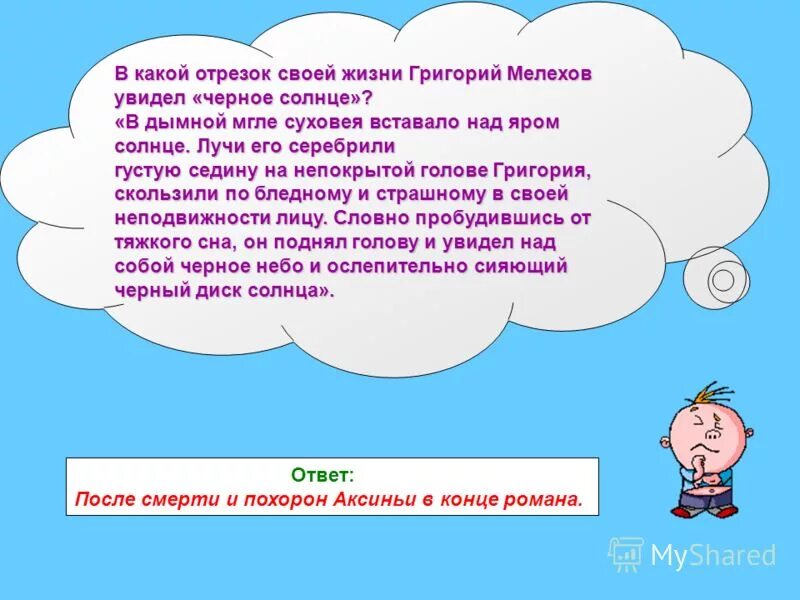 В какой отрезок своей жизни Григорий Мелехов увидел «черное солнце»?
«В дымной мгле суховея вставало над яром солнце. Лучи его серебрили густую седину на непокрытой голове Григория, скользили по бледному и страшному в своей неподвижности лицу. Словно пробудившись от тяжкого сна, он поднял голову и увидел над собой черное небо и ослепительно сияющий черный диск солнца».

Ответ:
После смерти и похорон Аксиньи в конце романа.

MyShared